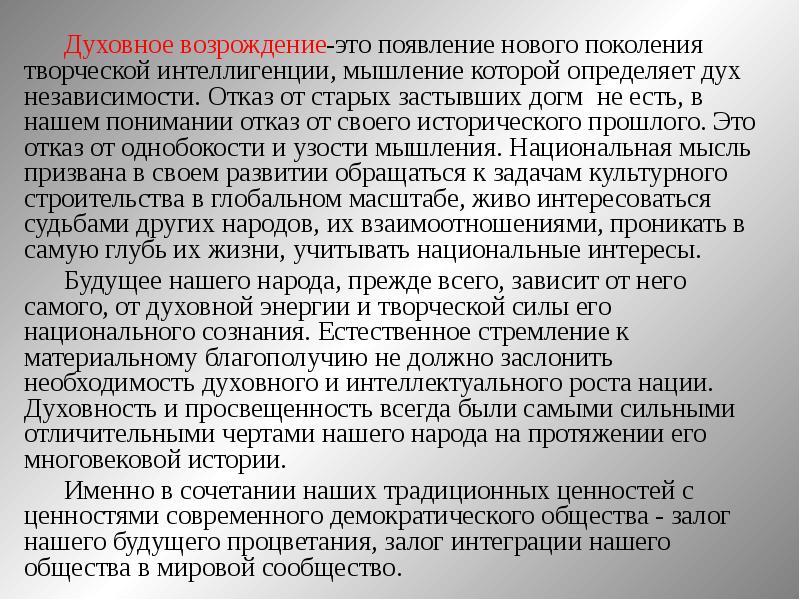 Духовное возрождение-это появление нового поколения творческой интеллигенции, мышление которой определяет дух независимости. Отказ от старых застывших догм не есть, в нашем понимании отказ от своего исторического прошлого. Это отказ от однобокости и узости мышления. Национальная мысль призвана в своем развитии обращаться к задачам культурного строительства в глобальном масштабе, живо интересоваться судьбами других народов, их взаимоотношениями, проникать в самую глубь их жизни, учитывать национальные интересы.

Будущее нашего народа, прежде всего, зависит от него самого, от духовной энергии и творческой силы его национального сознания. Естественное стремление к материальному благополучию не должно заслонить необходимость духовного и интеллектуального роста нации. Духовность и просвещенность всегда были самыми сильными отличительными чертами нашего народа на протяжении его многовековой истории.

Именно в сочетании наших традиционных ценностей с ценностями современного демократического общества - залог нашего будущего процветания, залог интеграции нашего общества в мировой сообщество.